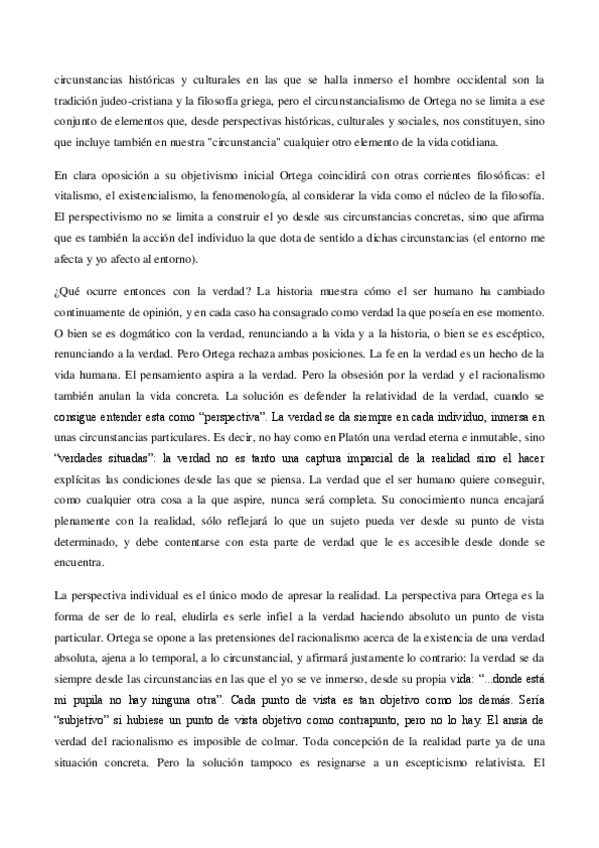 circunstancias históricas y culturales en las que se halla inmerso el hombre occidental son la tradición judeo-cristiana y la filosofía griega, pero el circunstancialismo de Ortega no se limita a ese conjunto de elementos que, desde perspectivas históricas, culturales y sociales, nos constituyen, sino que incluye también en nuestra "circunstancia" cualquier otro elemento de la vida cotidiana.

En clara oposición a su objetivismo inicial Ortega coincidirá con otras corrientes filosóficas: el vitalismo, el existencialismo, la fenomenología, al considerar la vida como el núcleo de la filosofía. El perspectivismo no se limita a construir el yo desde sus circunstancias concretas, sino que afirma que es también la acción del individuo la que dota de sentido a dichas circunstancias (el entorno me afecta y yo afecto al entorno).

¿Qué ocurre entonces con la verdad? La historia muestra cómo el ser humano ha cambiado continuamente de opinión, y en cada caso ha consagrado como verdad la que poseía en ese momento. O bien se es dogmático con la verdad, renunciando a la vida y a la historia, o bien se es escéptico, renunciando a la verdad. Pero Ortega rechaza ambas posiciones. La fe en la verdad es un hecho de la vida humana. El pensamiento aspira a la verdad. Pero la obsesión por la verdad y el racionalismo también anulan la vida concreta. La solución es defender la relatividad de la verdad, cuando se consigue entender esta como "perspectiva". La verdad se da siempre en cada individuo, inmersa en unas circunstancias particulares. Es decir, no hay como en Platón una verdad eterna e inmutable, sino "verdades situadas": la verdad no es tanto una captura imparcial de la realidad sino el hacer explícitas las condiciones desde las que se piensa. La verdad que el ser humano quiere conseguir, como cualquier otra cosa a la que aspire, nunca será completa. Su conocimiento nunca encajará plenamente con la realidad, sólo reflejará lo que un sujeto pueda ver desde su punto de vista determinado, y debe contentarse con esta parte de verdad que le es accesible desde donde se encuentra.

La perspectiva individual es el único modo de apresar la realidad. La perspectiva para Ortega es la forma de ser de lo real, eludirla es serle infiel a la verdad haciendo absoluto un punto de vista particular. Ortega se opone a las pretensiones del racionalismo acerca de la existencia de una verdad absoluta, ajena a lo temporal, a lo circunstancial, y afirmará justamente lo contrario: la verdad se da siempre desde las circunstancias en las que el yo se ve inmerso, desde su propia vida: "...donde está mi pupila no hay ninguna otra". Cada punto de vista es tan objetivo como los demás. Sería "subjetivo" si hubiese un punto de vista objetivo como contrapunto, pero no lo hay. El ansia de verdad del racionalismo es imposible de colmar. Toda concepción de la realidad parte ya de una situación concreta. Pero la solución tampoco es resignarse a un escepticismo relativista. El